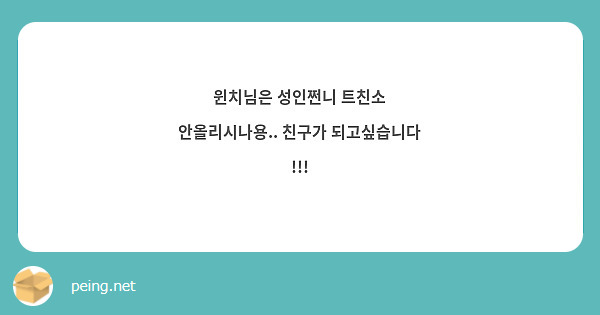 윈치님은 성인쩐니 트친소 안올리시나용.. 친구가 되고싶습니다 !!!

peing.net